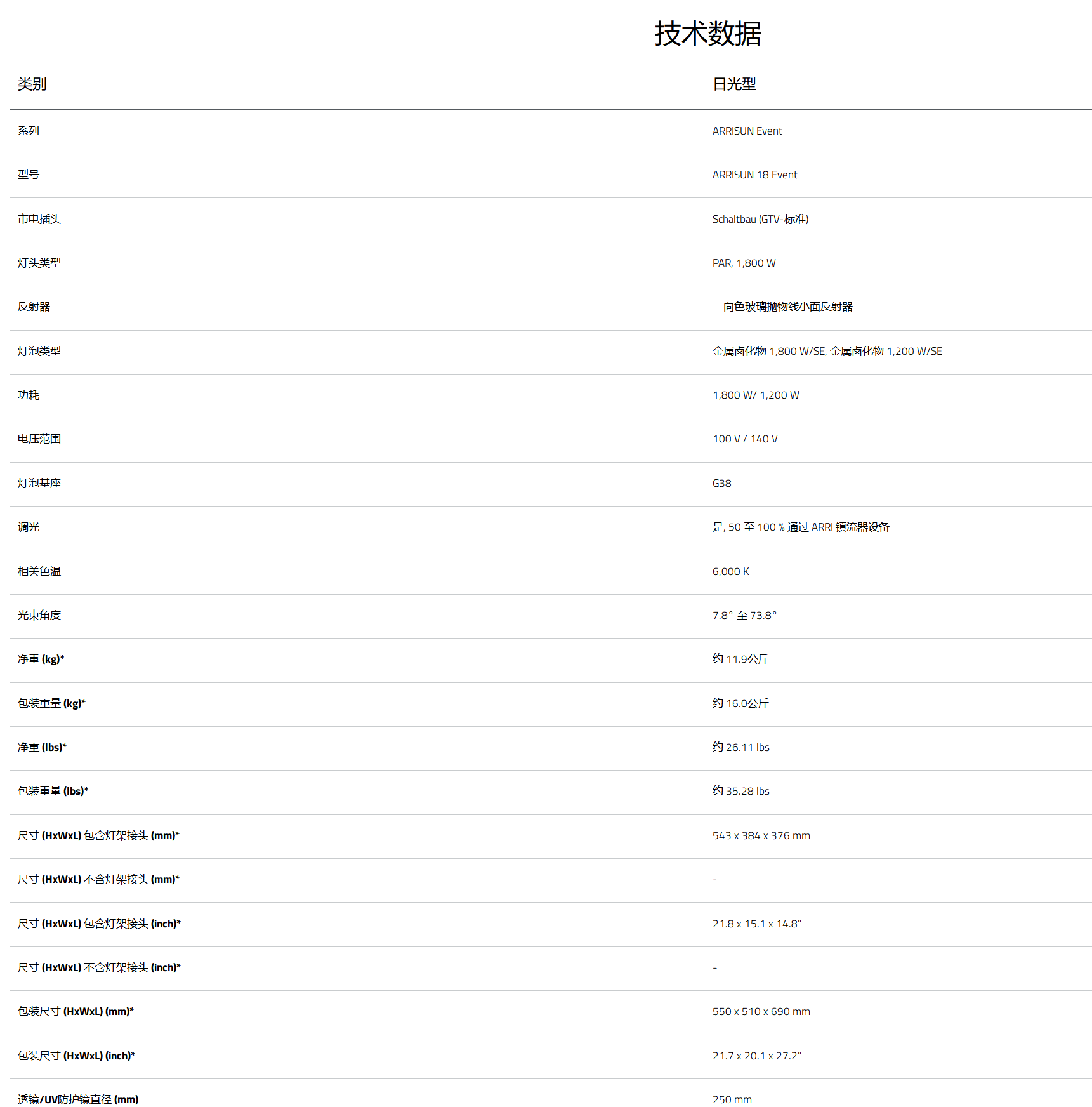 技术数据

| 类别 | 日光型 |
|---|---|
| 系列 | ARRISUN Event |
| 型号 | ARRISUN 18 Event |
| 市电插头 | Schaltbau (GTV-标准) |
| 灯头类型 | PAR, 1,800 W |
| 反射器 | 二向色玻璃抛物线小面反射器 |
| 灯泡类型 | 金属卤化物 1,800 W/SE, 金属卤化物 1,200 W/SE |
| 功耗 | 1,800 W/ 1,200 W |
| 电压范围 | 100 V / 140 V |
| 灯泡基座 | G38 |
| 调光 | 是, 50 至 100 % 通过 ARRI 镇流器设备 |
| 相关色温 | 6,000 K |
| 光束角度 | 7.8° 至 73.8° |
| 净重 (kg)* | 约 11.9公斤 |
| 包装重量 (kg)* | 约 16.0公斤 |
| 净重 (lbs)* | 约 26.11 lbs |
| 包装重量 (lbs)* | 约 35.28 lbs |
| 尺寸 (HxWxL) 包含灯架接头 (mm)* | 543 x 384 x 376 mm |
| 尺寸 (HxWxL) 不含灯架接头 (mm)* | - |
| 尺寸 (HxWxL) 包含灯架接头 (inch)* | 21.8 x 15.1 x 14.8" |
| 尺寸 (HxWxL) 不含灯架接头 (inch)* | - |
| 包装尺寸 (HxWxL) (mm)* | 550 x 510 x 690 mm |
| 包装尺寸 (HxWxL) (inch)* | 21.7 x 20.1 x 27.2" |
| 透镜/UV防护镜直径 (mm) | 250 mm |